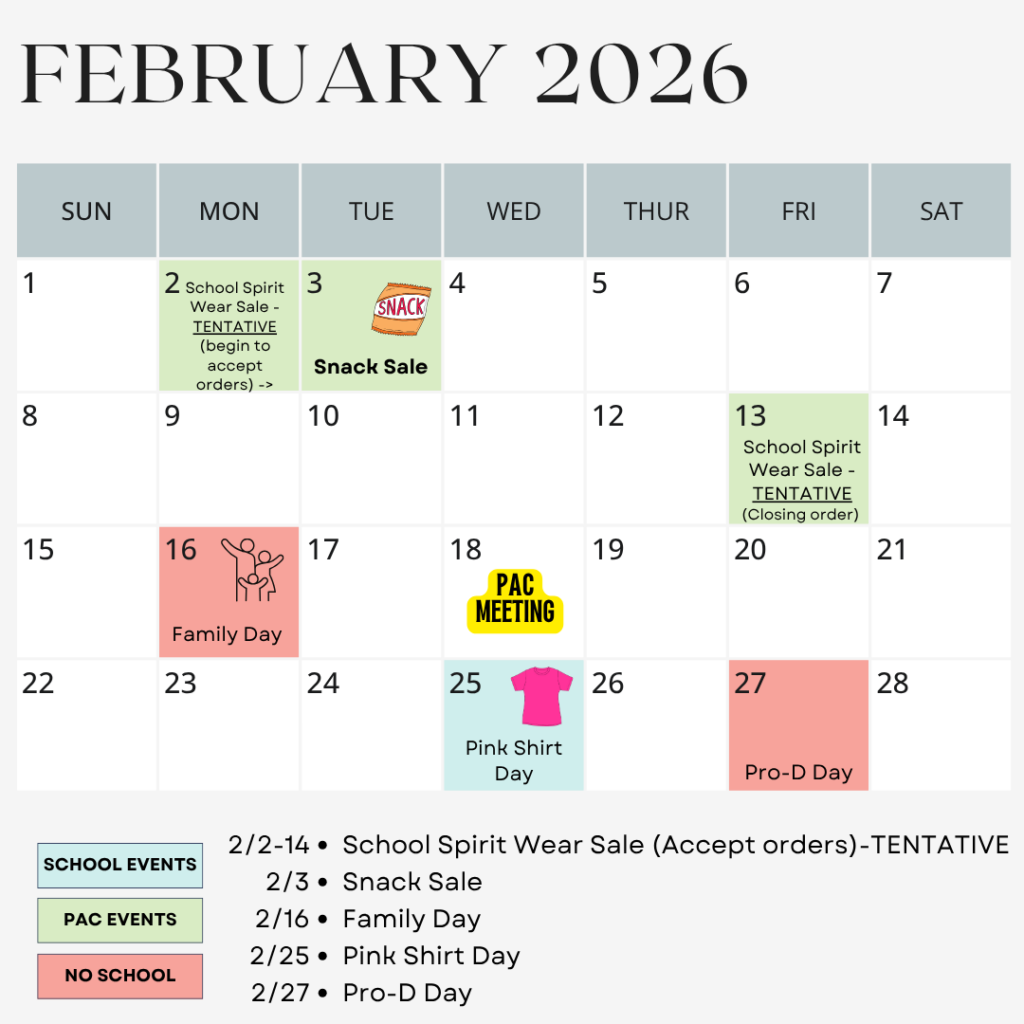 FEBRUARY 2026

| SUN | MON | TUE | WED | THUR | FRI | SAT |
|---|---|---|---|---|---|---|
| 1 | 2 School Spirit Wear Sale - TENTATIVE (begin to accept orders) -> | 3 SNACK Snack Sale | 4 | 5 | 6 | 7 |
| 8 | 9 | 10 | 11 | 12 | 13 School Spirit Wear Sale - TENTATIVE (Closing order) | 14 |
| 15 | 16 Family Day | 17 | 18 PAC MEETING | 19 | 20 | 21 |
| 22 | 23 | 24 | 25 Pink Shirt Day | 26 | 27 Pro-D Day | 28 |

SCHOOL EVENTS
PAC EVENTS
NO SCHOOL

2/2-14 • School Spirit Wear Sale (Accept orders)-TENTATIVE
2/3 • Snack Sale
2/16 • Family Day
2/25 • Pink Shirt Day
2/27 • Pro-D Day